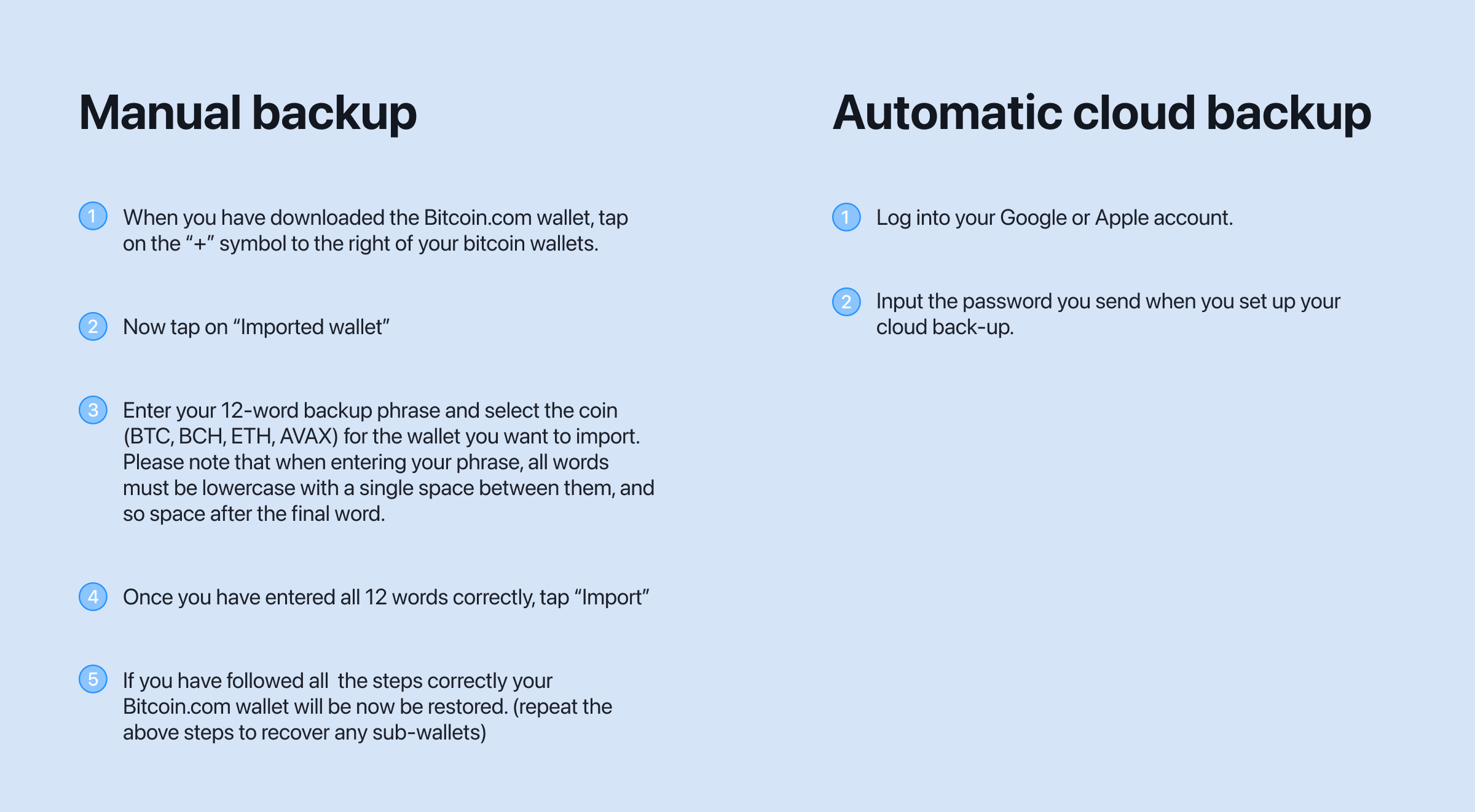 Manual backup

1 When you have downloaded the Bitcoin.com wallet, tap on the “+” symbol to the right of your bitcoin wallets.

2 Now tap on “Imported wallet”

3 Enter your 12-word backup phrase and select the coin (BTC, BCH, ETH, AVAX) for the wallet you want to import. Please note that when entering your phrase, all words must be lowercase with a single space between them, and so space after the final word.

4 Once you have entered all 12 words correctly, tap “Import”

5 If you have followed all the steps correctly your Bitcoin.com wallet will be now be restored. (repeat the above steps to recover any sub-wallets)

Automatic cloud backup

1 Log into your Google or Apple account.

2 Input the password you send when you set up your cloud back-up.